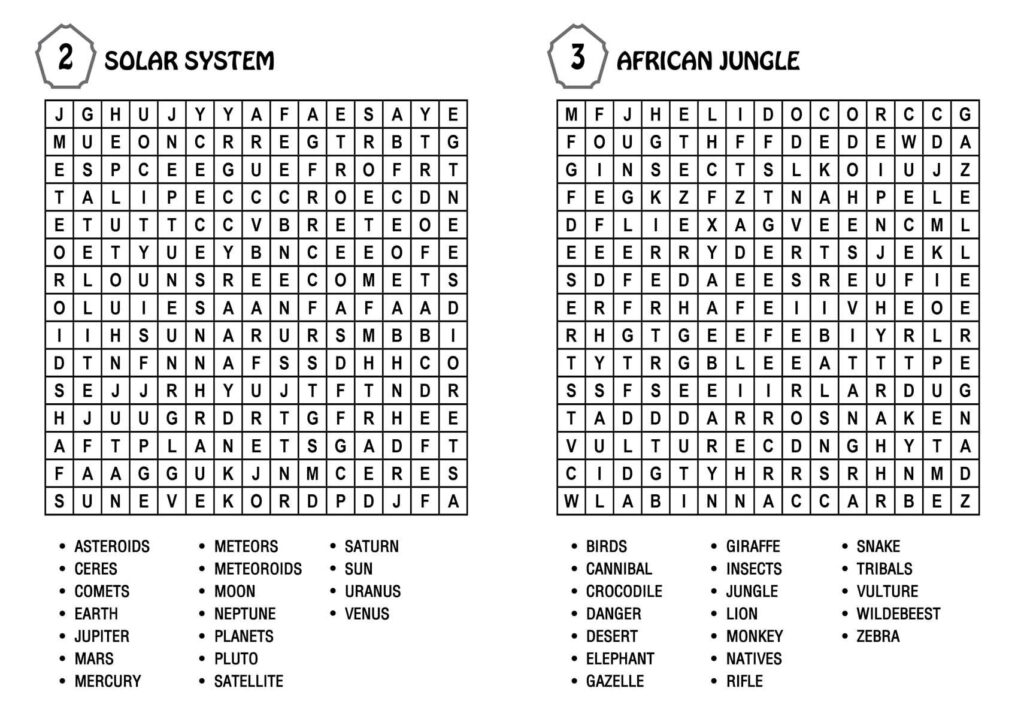 2 SOLAR SYSTEM

| J | G | H | U | J | Y | Y | A | F | A | E | S | A | Y | E |
|---|---|---|---|---|---|---|---|---|---|---|---|---|---|---|
| M | U | E | O | N | C | R | R | E | G | T | R | B | T | G |
| E | S | P | C | E | E | G | U | E | F | R | O | F | R | T |
| T | A | L | I | P | E | C | C | C | R | O | E | C | D | N |
| E | T | U | T | T | C | C | V | B | R | E | T | E | O | E |
| O | E | T | Y | U | E | Y | B | N | C | E | E | O | F | E |
| R | L | O | U | N | S | R | E | E | C | O | M | E | T | S |
| O | L | U | I | E | S | A | A | N | F | A | F | A | A | D |
| I | I | H | S | U | N | A | R | U | R | S | M | B | B | I |
| D | T | N | F | N | N | A | F | S | S | D | H | H | C | O |
| S | E | J | J | R | H | Y | U | J | T | F | T | N | D | R |
| H | J | U | U | G | R | D | R | T | G | F | R | H | E | E |
| A | F | T | P | L | A | N | E | T | S | G | A | D | F | T |
| F | A | A | G | G | U | K | J | N | M | C | E | R | E | S |
| S | U | N | E | V | E | K | O | R | D | P | D | J | F | A |

• ASTEROIDS
• CERES
• COMETS
• EARTH
• JUPITER
• MARS
• MERCURY

• METEORS
• METEOROIDS
• MOON
• NEPTUNE
• PLANETS
• PLUTO
• SATELLITE

• SATURN
• SUN
• URANUS
• VENUS

3 AFRICAN JUNGLE

| M | F | J | H | E | L | I | D | O | C | O | R | C | C | G |
|---|---|---|---|---|---|---|---|---|---|---|---|---|---|---|
| F | O | U | G | T | H | F | F | D | E | D | E | W | D | A |
| G | I | N | S | E | C | T | S | L | K | O | I | U | J | Z |
| F | E | G | K | Z | F | Z | T | N | A | H | P | E | L | E |
| D | F | L | I | E | X | A | G | V | E | E | N | C | M | L |
| E | E | E | R | R | Y | D | E | R | T | S | J | E | K | L |
| S | D | F | E | D | A | E | E | S | R | E | U | F | I | E |
| E | R | F | R | H | A | F | E | I | I | V | H | E | O | E |
| R | H | G | T | G | E | E | F | E | B | I | Y | R | L | R |
| T | Y | T | R | G | B | L | E | E | A | T | T | T | P | E |
| S | S | F | S | E | E | I | I | R | L | A | R | D | U | G |
| T | A | D | D | D | A | R | R | O | S | N | A | K | E | N |
| V | U | L | T | U | R | E | C | D | N | G | H | Y | T | A |
| C | I | D | G | T | Y | H | R | R | S | R | H | N | M | D |
| W | L | A | B | I | N | N | A | C | C | A | R | B | E | Z |

• BIRDS
• CANNIBAL
• CROCODILE
• DANGER
• DESERT
• ELEPHANT
• GAZELLE

• GIRAFFE
• INSECTS
• JUNGLE
• LION
• MONKEY
• NATIVES
• RIFLE

• SNAKE
• TRIBALS
• VULTURE
• WILDEBEEST
• ZEBRA